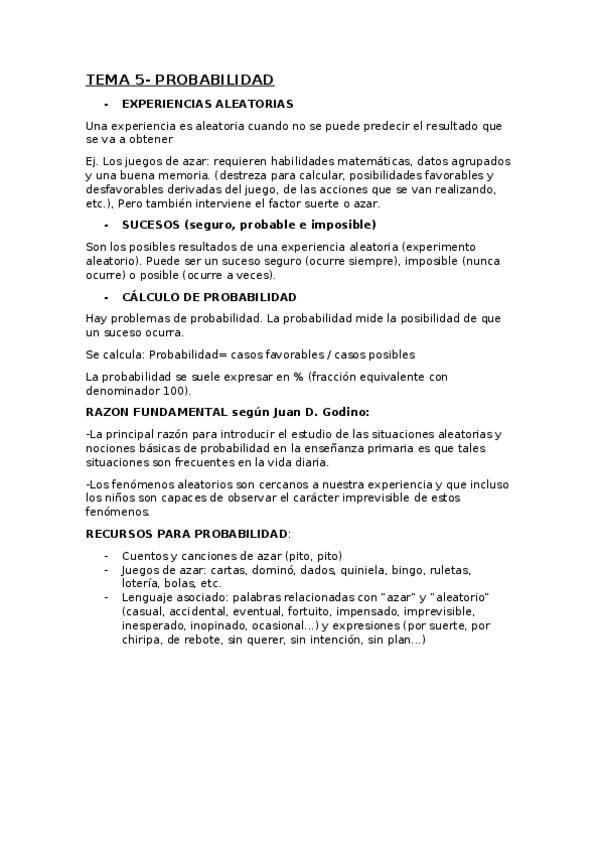 TEMA 5- PROBABILIDAD

- EXPERIENCIAS ALEATORIAS

Una experiencia es aleatoria cuando no se puede predecir el resultado que se va a obtener

Ej. Los juegos de azar: requieren habilidades matemáticas, datos agrupados y una buena memoria. (destreza para calcular, posibilidades favorables y desfavorables derivadas del juego, de las acciones que se van realizando, etc.), Pero también interviene el factor suerte o azar.

- SUCESOS (seguro, probable e imposible)

Son los posibles resultados de una experiencia aleatoria (experimento aleatorio). Puede ser un suceso seguro (ocurre siempre), imposible (nunca ocurre) o posible (ocurre a veces).

- CÁLCULO DE PROBABILIDAD

Hay problemas de probabilidad. La probabilidad mide la posibilidad de que un suceso ocurra.

Se calcula: Probabilidad= casos favorables / casos posibles

La probabilidad se suele expresar en % (fracción equivalente con denominador 100).

RAZON FUNDAMENTAL según Juan D. Godino:

-La principal razón para introducir el estudio de las situaciones aleatorias y nociones básicas de probabilidad en la enseñanza primaria es que tales situaciones son frecuentes en la vida diaria.

-Los fenómenos aleatorios son cercanos a nuestra experiencia y que incluso los niños son capaces de observar el carácter imprevisible de estos fenómenos.

RECURSOS PARA PROBABILIDAD:

- Cuentos y canciones de azar (pito, pito)
- Juegos de azar: cartas, dominó, dados, quiniela, bingo, ruletas, lotería, bolas, etc.
- Lenguaje asociado: palabras relacionadas con "azar" y "aleatorio" (casual, accidental, eventual, fortuito, impensado, imprevisible, inesperado, inopinado, ocasional...) y expresiones (por suerte, por chiripa, de rebote, sin querer, sin intención, sin plan...)